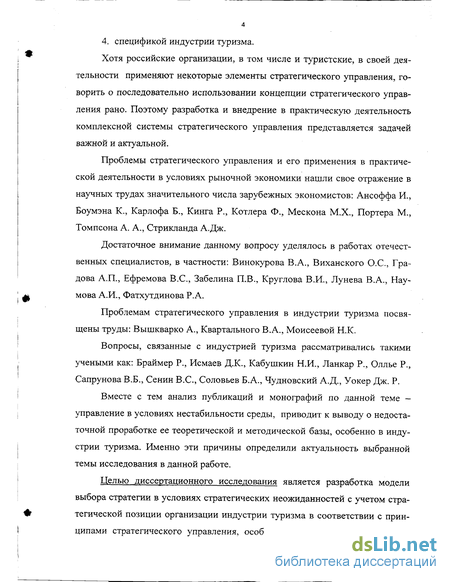 4

4. спецификой индустрии туризма.

Хотя российские организации, в том числе и туристские, в своей деятельности применяют некоторые элементы стратегического управления, говорить о последовательно использовании концепции стратегического управления рано. Поэтому разработка и внедрение в практическую деятельность комплексной системы стратегического управления представляется задачей важной и актуальной.

Проблемы стратегического управления и его применения в практической деятельности в условиях рыночной экономики нашли свое отражение в научных трудах значительного числа зарубежных экономистов: Ансоффа И., Боумэна К., Карлофа Б., Кинга Р., Котлера Ф., Мескона М.Х., Портера М., Томпсона А. А., Стрикланда А.Дж.

Достаточное внимание данному вопросу уделялось в работах отечественных специалистов, в частности: Винокурова В.А., Виханского О.С., Градова А.П., Ефремова В.С., Забелина П.В., Круглова В.И., Лунева В.А., Наумова А.И., Фатхутдинова Р.А.

Проблемам стратегического управления в индустрии туризма посвящены труды: Вышкварко А., Квартального В.А., Моисеевой Н.К.

Вопросы, связанные с индустрией туризма рассматривались такими учеными как: Браймер Р., Исмаев Д.К., Кабушкин Н.И., Ланкар Р., Оллье Р., Сапрунова В.Б., Сенин В.С., Соловьев Б.А., Чудновский А.Д., Уокер Дж. Р.

Вместе с тем анализ публикаций и монографий по данной теме – управление в условиях нестабильности среды, приводит к выводу о недостаточной проработке ее теоретической и методической базы, особенно в индустрии туризма. Именно эти причины определили актуальность выбранной темы исследования в данной работе.

Целью диссертационного исследования является разработка модели выбора стратегии в условиях стратегических неожиданностей с учетом стратегической позиции организации индустрии туризма в соответствии с принципами стратегического управления, особ

dsLib.net
библиотека диссертаций